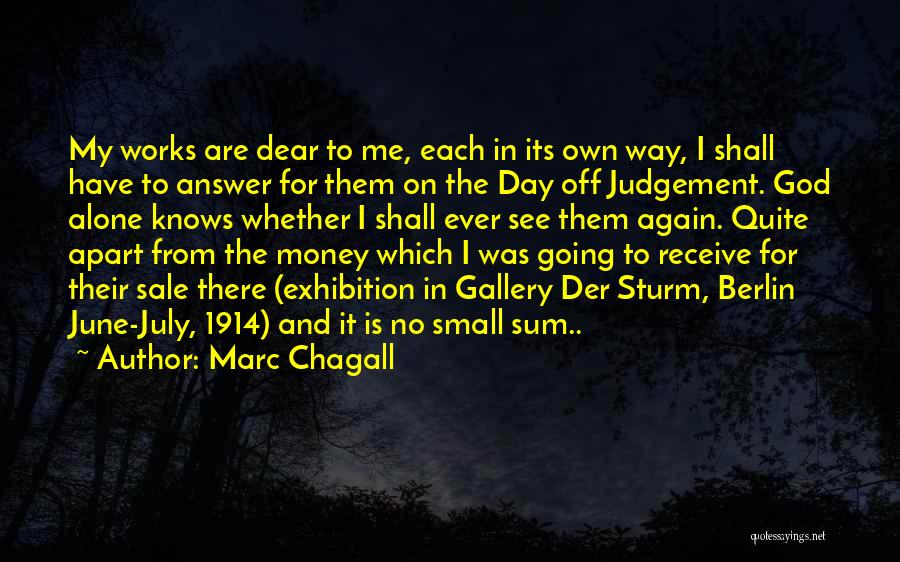 My works are dear to me, each in its own way, I shall have to answer for them on the Day off Judgement. God alone knows whether I shall ever see them again. Quite apart from the money which I was going to receive for their sale there (exhibition in Gallery Der Sturm, Berlin June-July, 1914) and it is no small sum..

~ Author: Marc Chagall

quotessayings.net